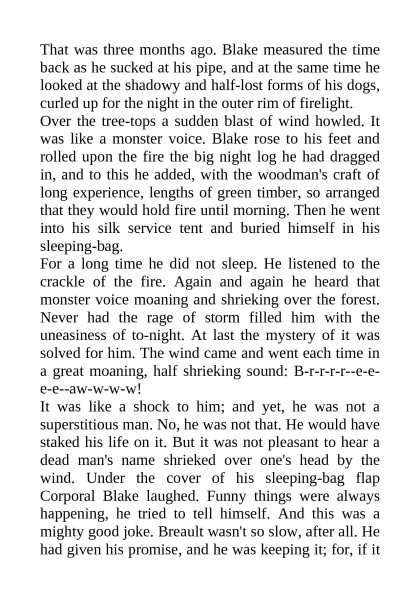 That was three months ago. Blake measured the time back as he sucked at his pipe, and at the same time he looked at the shadowy and half-lost forms of his dogs, curled up for the night in the outer rim of firelight.

Over the tree-tops a sudden blast of wind howled. It was like a monster voice. Blake rose to his feet and rolled upon the fire the big night log he had dragged in, and to this he added, with the woodman's craft of long experience, lengths of green timber, so arranged that they would hold fire until morning. Then he went into his silk service tent and buried himself in his sleeping-bag.

For a long time he did not sleep. He listened to the crackle of the fire. Again and again he heard that monster voice moaning and shrieking over the forest. Never had the rage of storm filled him with the uneasiness of to-night. At last the mystery of it was solved for him. The wind came and went each time in a great moaning, half shrieking sound: B-r-r-r-r--e-e-e-e--aw-w-w-w!

It was like a shock to him; and yet, he was not a superstitious man. No, he was not that. He would have staked his life on it. But it was not pleasant to hear a dead man's name shrieked over one's head by the wind. Under the cover of his sleeping-bag flap Corporal Blake laughed. Funny things were always happening, he tried to tell himself. And this was a mighty good joke. Breault wasn't so slow, after all. He had given his promise, and he was keeping it; for, if it